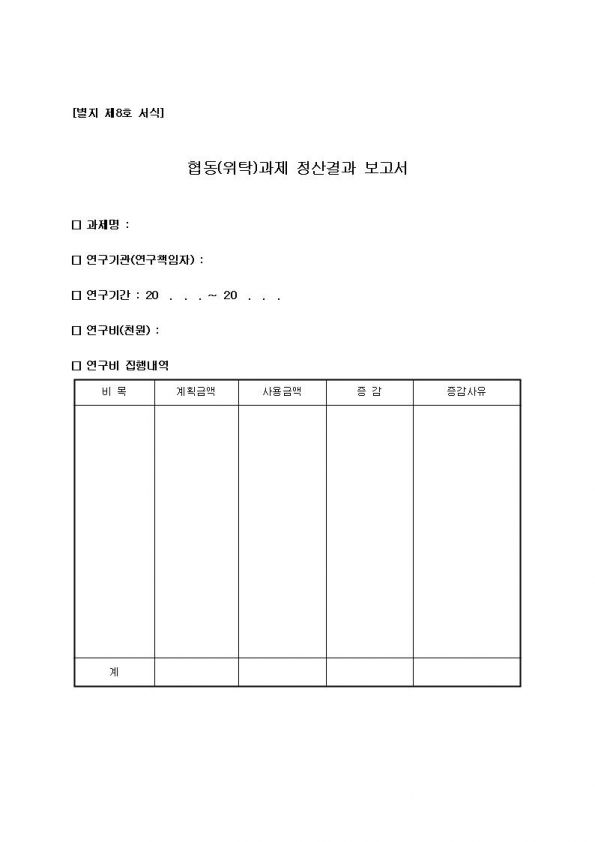 [별지 제8호 서식]

협동(위탁)과제 정산결과 보고서

□ 과제명 :

□ 연구기관(연구책임자) :

□ 연구기간 : 20 . . . ~ 20 . . .

□ 연구비(천원) :

□ 연구비 집행내역

| 비 목 | 계획금액 | 사용금액 | 증 감 | 증감사유 |
|---|---|---|---|---|
| | | | | |
| 계 | | | | |